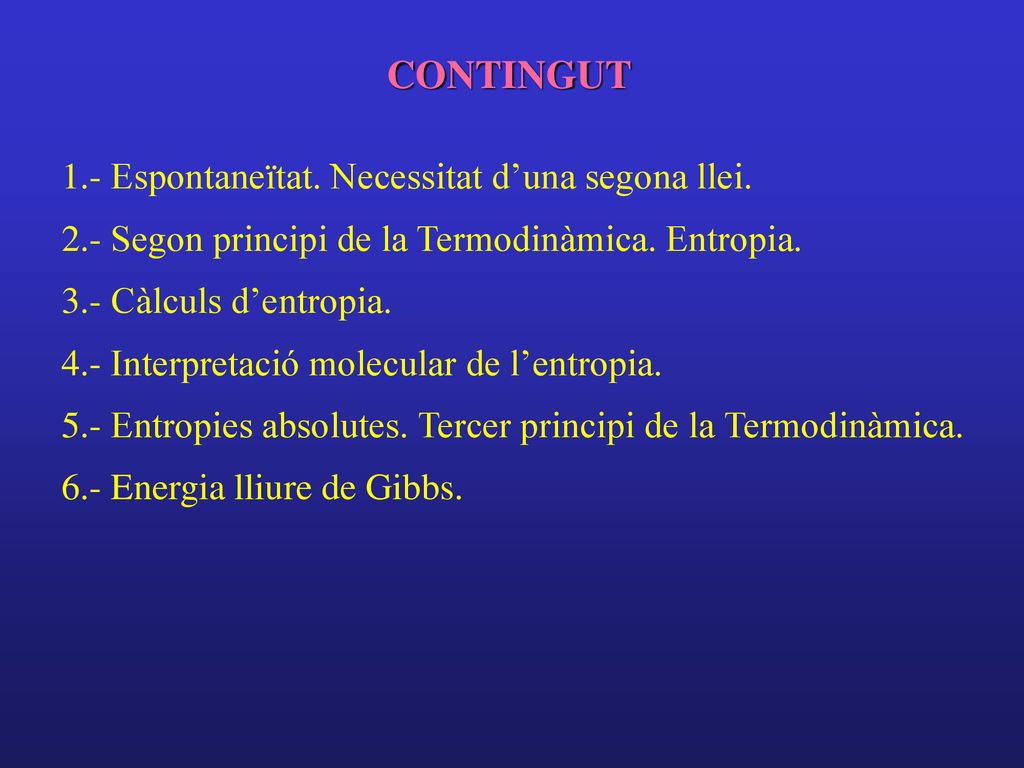 CONTINGUT

1.- Espontaneïtat. Necessitat d’una segona llei.

2.- Segon principi de la Termodinàmica. Entropia.

3.- Càlculs d’entropia.

4.- Interpretació molecular de l’entropia.

5.- Entropies absolutes. Tercer principi de la Termodinàmica.

6.- Energia lliure de Gibbs.